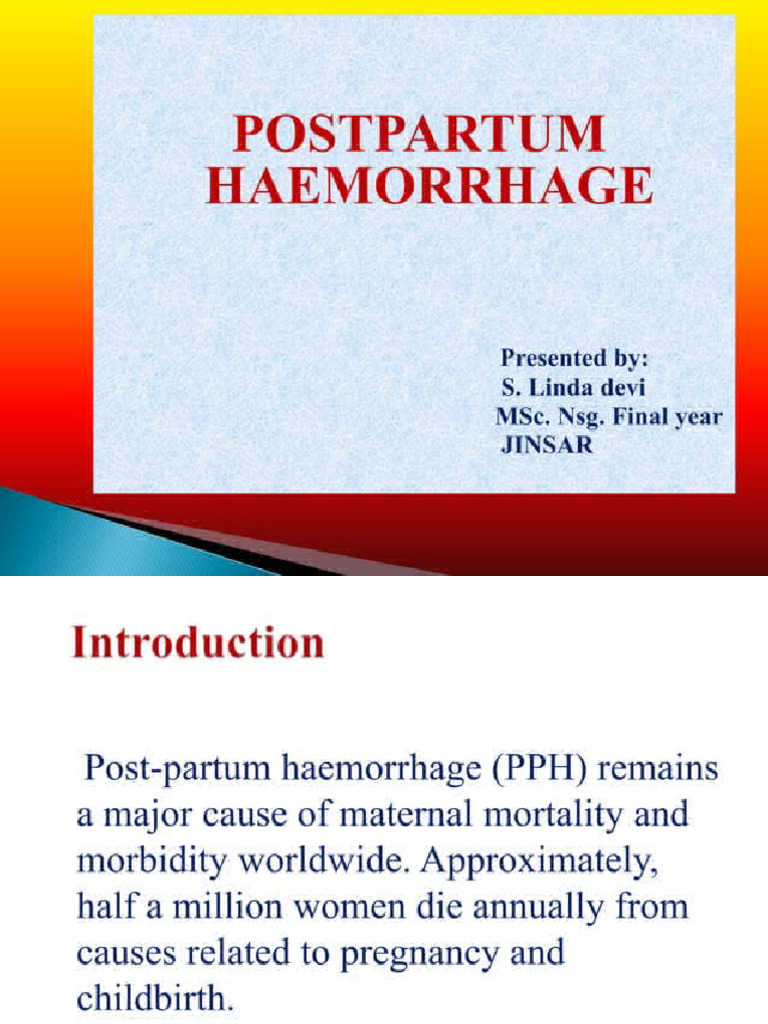 POSTPARTUM HAEMORRHAGE

Presented by:
S. Linda devi
MSc. Nsg. Final year
JINSAR

Introduction

Post-partum haemorrhage (PPH) remains a major cause of maternal mortality and morbidity worldwide. Approximately, half a million women die annually from causes related to pregnancy and childbirth.